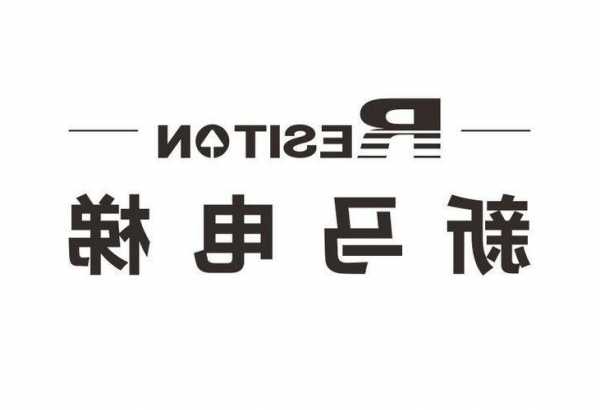 RESITON
新马电梯